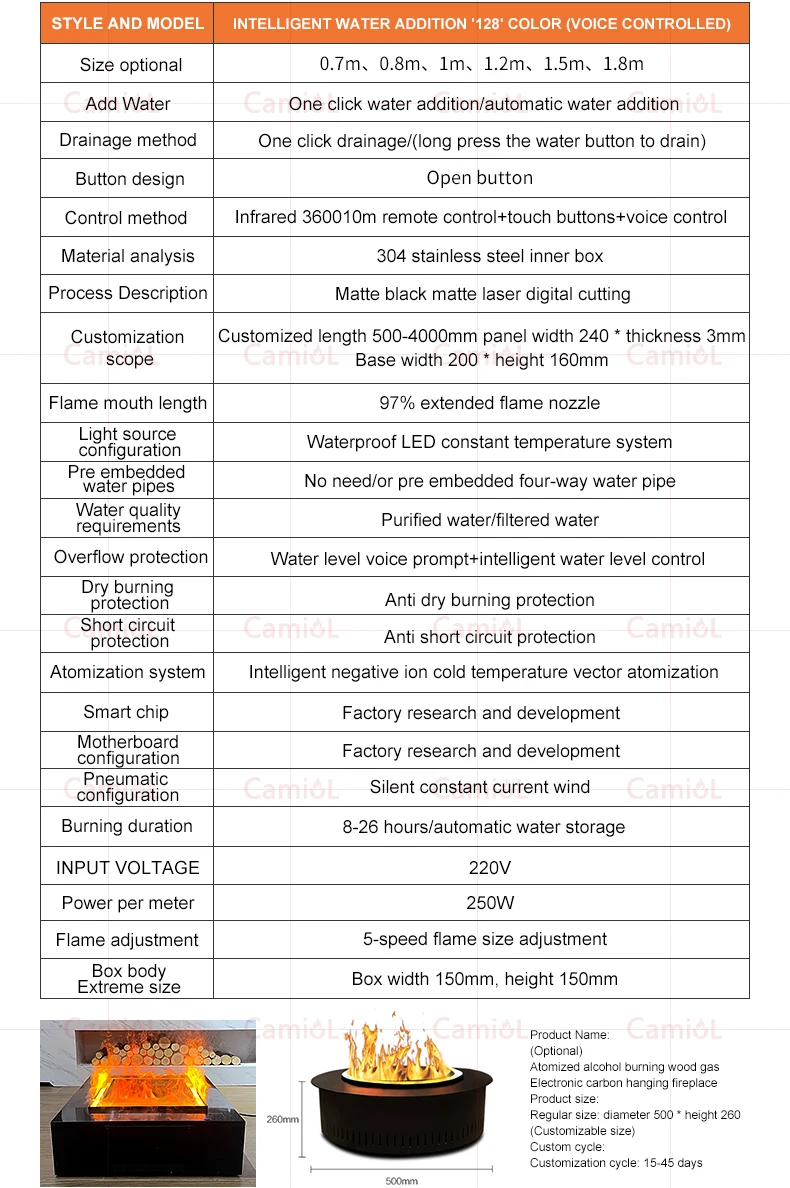 | STYLE AND MODEL | INTELLIGENT WATER ADDITION '128' COLOR (VOICE CONTROLLED) |
|---|---|
| Size optional | 0.7m、0.8m、1m、1.2m、1.5m、1.8m |
| Add Water | One click water addition/automatic water addition |
| Drainage method | One click drainage/(long press the water button to drain) |
| Button design | Open button |
| Control method | Infrared 360010m remote control+touch buttons+voice control |
| Material analysis | 304 stainless steel inner box |
| Process Description | Matte black matte laser digital cutting |
| Customization scope | Customized length 500-4000mm panel width 240 * thickness 3mm Base width 200 * height 160mm |
| Flame mouth length | 97% extended flame nozzle |
| Light source configuration | Waterproof LED constant temperature system |
| Pre embedded water pipes | No need/or pre embedded four-way water pipe |
| Water quality requirements | Purified water/filtered water |
| Overflow protection | Water level voice prompt+intelligent water level control |
| Dry burning protection | Anti dry burning protection |
| Short circuit protection | Anti short circuit protection |
| Atomization system | Intelligent negative ion cold temperature vector atomization |
| Smart chip | Factory research and development |
| Motherboard configuration | Factory research and development |
| Pneumatic configuration | Silent constant current wind |
| Burning duration | 8-26 hours/automatic water storage |
| INPUT VOLTAGE | 220V |
| Power per meter | 250W |
| Flame adjustment | 5-speed flame size adjustment |
| Box body Extreme size | Box width 150mm, height 150mm |

CamiOL

260mm

500mm

Product Name:
(Optional)
Atomized alcohol burning wood gas
Electronic carbon hanging fireplace
Product size:
Regular size: diameter 500 * height 260
(Customizable size)
Custom cycle:
Customization cycle: 15-45 days